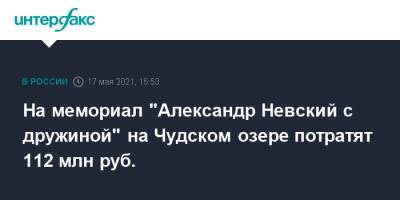 интерфакс

В РОССИИ 17 мая 2021, 15:53

На мемориал "Александр Невский с дружиной" на Чудском озере потратят 112 млн руб.